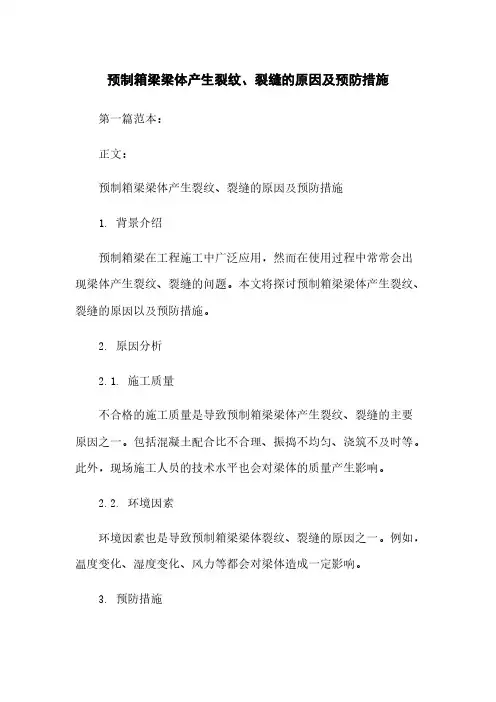 预制箱梁梁体产生裂纹、裂缝的原因及预防措施

第一篇范本：

正文：

预制箱梁梁体产生裂纹、裂缝的原因及预防措施

1. 背景介绍

预制箱梁在工程施工中广泛应用，然而在使用过程中常常会出现梁体产生裂纹、裂缝的问题。本文将探讨预制箱梁梁体产生裂纹、裂缝的原因以及预防措施。

2. 原因分析

2.1. 施工质量

不合格的施工质量是导致预制箱梁梁体产生裂纹、裂缝的主要原因之一。包括混凝土配合比不合理、振捣不均匀、浇筑不及时等。此外，现场施工人员的技术水平也会对梁体的质量产生影响。

2.2. 环境因素

环境因素也是导致预制箱梁梁体裂纹、裂缝的原因之一。例如，温度变化、湿度变化、风力等都会对梁体造成一定影响。

3. 预防措施